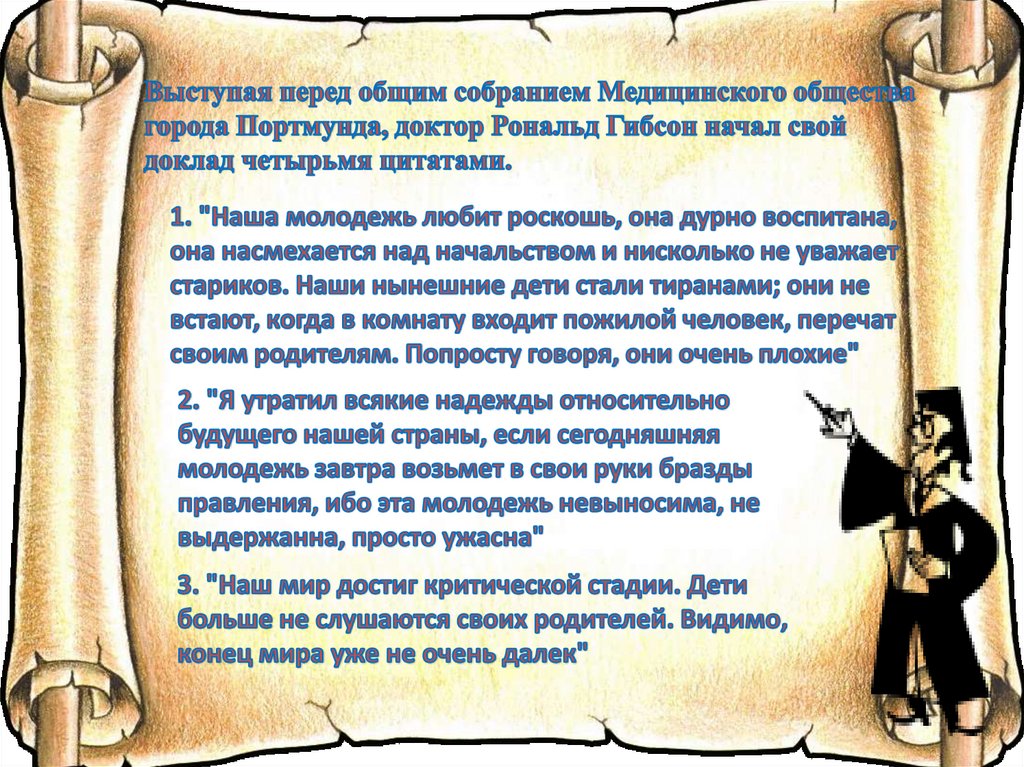 Выступая перед общим собранием Медицинского общества города Портмунда, доктор Рональд Гибсон начал свой доклад четырьмя цитатами.

1. "Наша молодежь любит роскошь, она дурно воспитана, она насмехается над начальством и нисколько не уважает стариков. Наши нынешние дети стали тиранами; они не встают, когда в комнату входит пожилой человек, перечат своим родителям. Попросту говоря, они очень плохие"

2. "Я утратил всякие надежды относительно будущего нашей страны, если сегодняшняя молодежь завтра возьмет в свои руки бразды правления, ибо эта молодежь невыносима, не выдержанна, просто ужасна"

3. "Наш мир достиг критической стадии. Дети больше не слушаются своих родителей. Видимо, конец мира уже не очень далек"